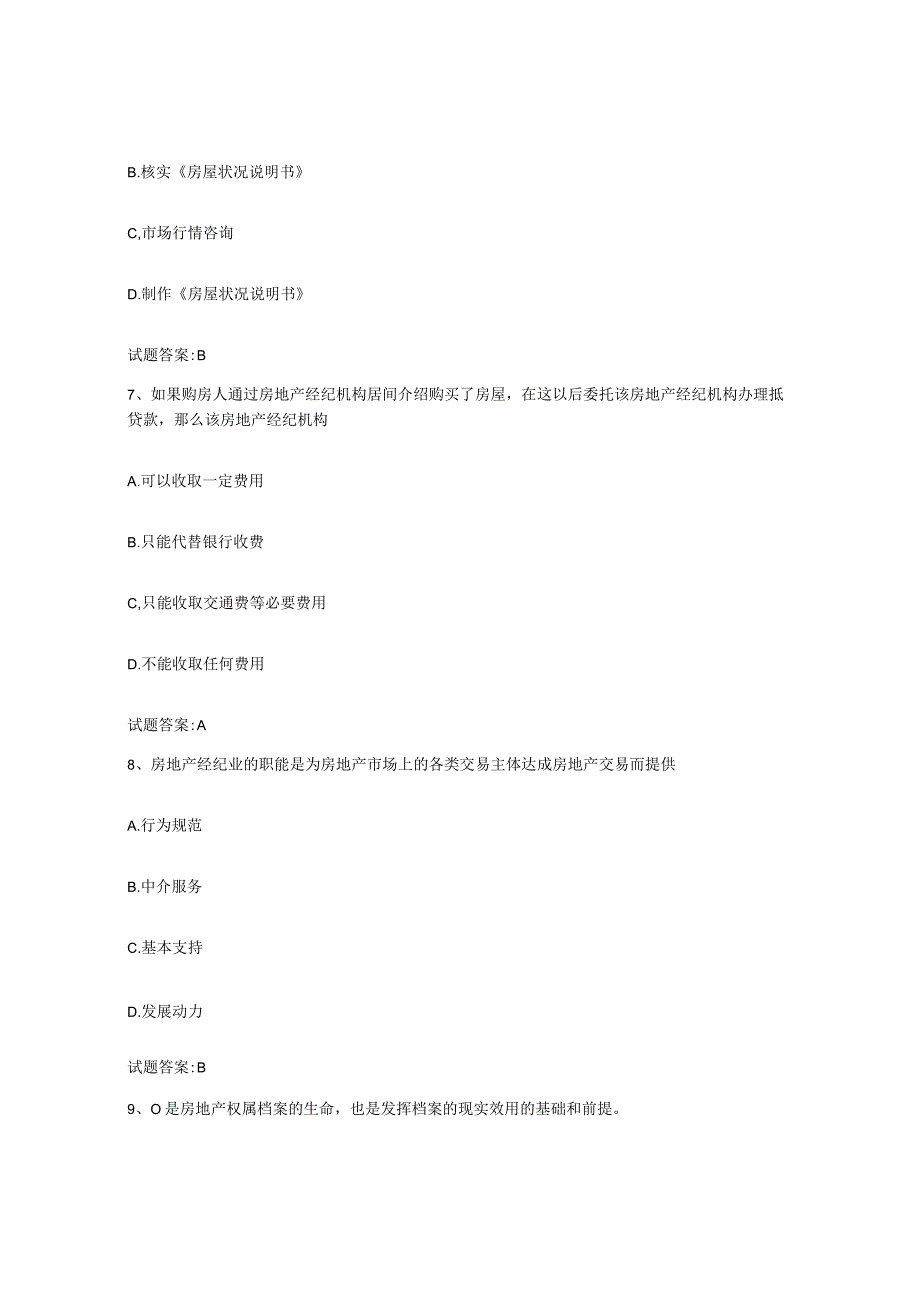 B.核实《房屋状况说明书》

C,市场行情咨询

D.制作《房屋状况说明书》

试题答案:B

7、如果购房人通过房地产经纪机构居间介绍购买了房屋，在这以后委托该房地产经纪机构办理抵贷款，那么该房地产经纪机构

A.可以收取一定费用

B.只能代替银行收费

C,只能收取交通费等必要费用

D.不能收取任何费用

试题答案:A

8、房地产经纪业的职能是为房地产市场上的各类交易主体达成房地产交易而提供

A.行为规范

B.中介服务

C.基本支持

D.发展动力

试题答案:B

9、O是房地产权属档案的生命，也是发挥档案的现实效用的基础和前提。